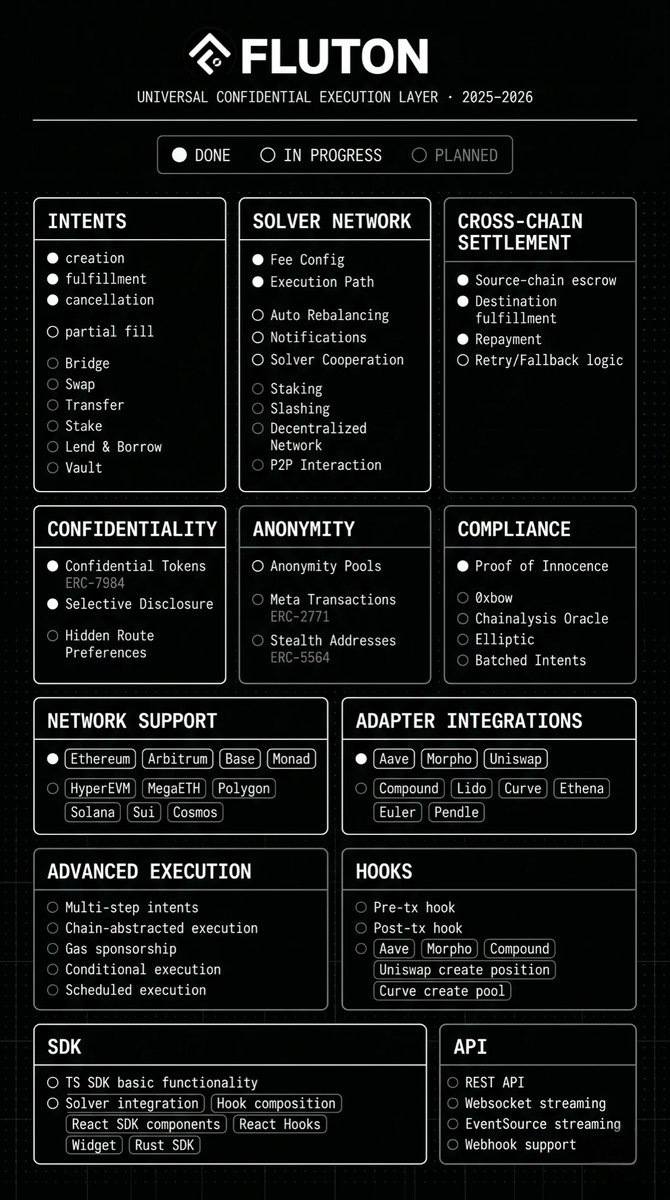 FLUTON

UNIVERSAL CONFIDENTIAL EXECUTION LAYER · 2025-2026

DONE
IN PROGRESS
PLANNED

INTENTS
creation
fulfillment
cancellation
partial fill
Bridge
Swap
Transfer
Stake
Lend & Borrow
Vault

SOLVER NETWORK
Fee Config
Execution Path
Auto Rebalancing
Notifications
Solver Cooperation
Staking
Slashing
Decentralized Network
P2P Interaction

CROSS-CHAIN SETTLEMENT
Source-chain escrow
Destination fulfillment
Repayment
Retry/Fallback logic

CONFIDENTIALITY
Confidential Tokens ERC-7984
Selective Disclosure
Hidden Route Preferences

ANONYMITY
Anonymity Pools
Meta Transactions ERC-2771
Stealth Addresses ERC-5564

COMPLIANCE
Proof of Innocence
0xbow
Chainalysis Oracle
Elliptic
Batched Intents

NETWORK SUPPORT
Ethereum Arbitrum Base Monad
HyperEVM MegaETH Polygon Solana Sui Cosmos

ADAPTER INTEGRATIONS
Aave Morpho Uniswap
Compound Lido Curve Ethena Euler Pendle

ADVANCED EXECUTION
Multi-step intents
Chain-abstracted execution
Gas sponsorship
Conditional execution
Scheduled execution

HOOKS
Pre-tx hook
Post-tx hook
Aave Morpho Compound Uniswap create position Curve create pool

SDK
TS SDK basic functionality
Solver integration Hook composition React SDK components React Hooks Widget Rust SDK

API
REST API
Websocket streaming
EventSource streaming
Webhook support